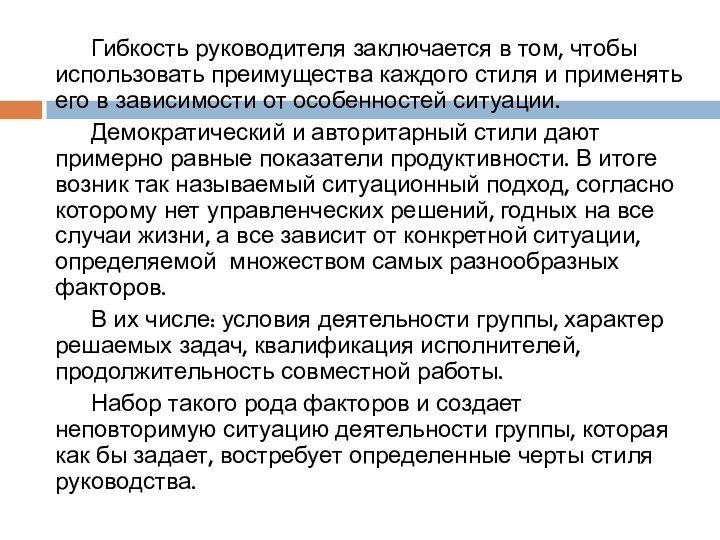 Гибкость руководителя заключается в том, чтобы использовать преимущества каждого стиля и применять его в зависимости от особенностей ситуации.

Демократический и авторитарный стили дают примерно равные показатели продуктивности. В итоге возник так называемый ситуационный подход, согласно которому нет управленческих решений, годных на все случаи жизни, а все зависит от конкретной ситуации, определяемой  множеством самых разнообразных факторов.

В их числе: условия деятельности группы, характер решаемых задач, квалификация исполнителей, продолжительность совместной работы.

Набор такого рода факторов и создает неповторимую ситуацию деятельности группы, которая как бы задает, востребует определенные черты стиля руководства.